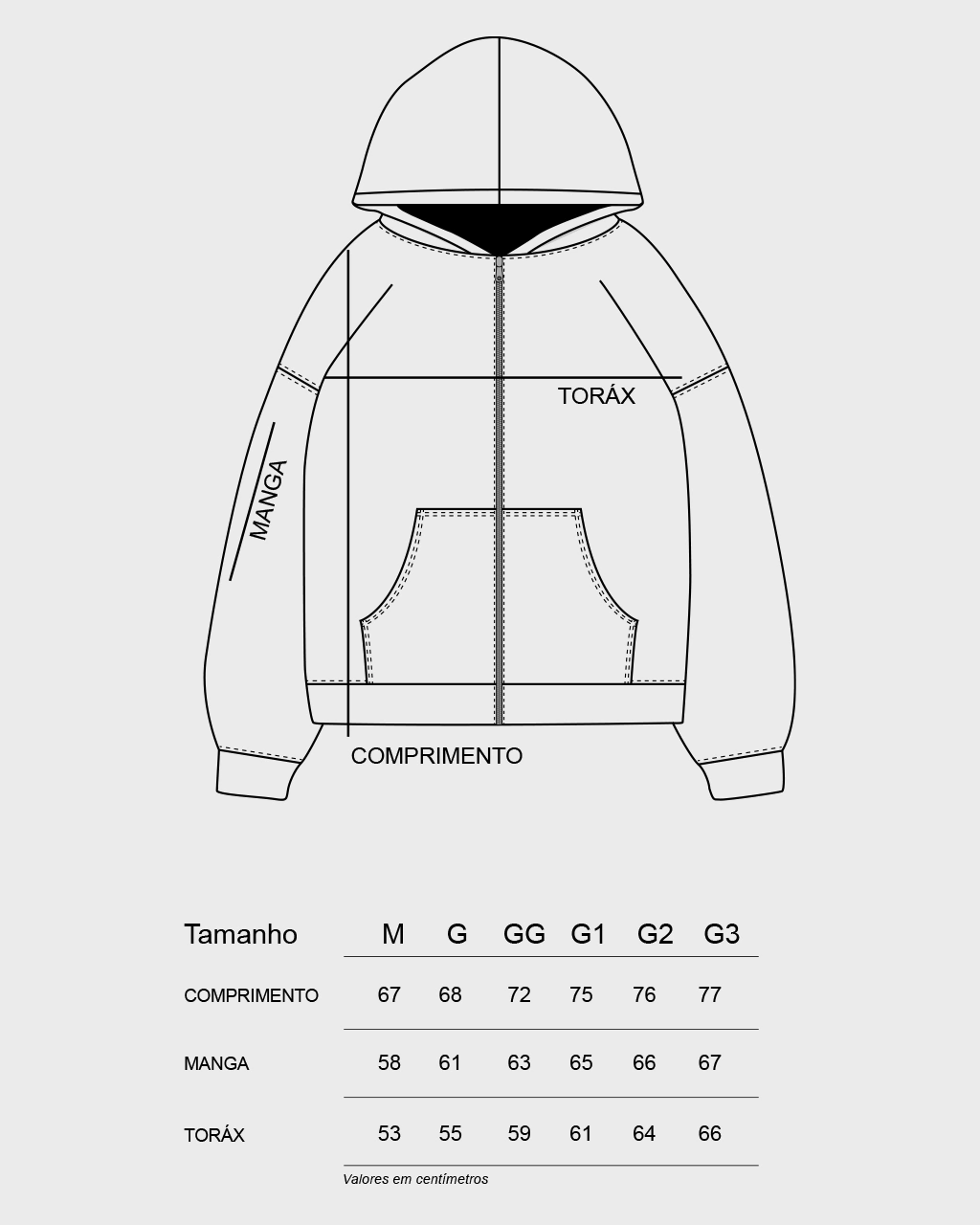 TORÁX

MANGA

COMPRIMENTO

| Tamanho | M | G | GG | G1 | G2 | G3 |
|---|---|---|---|---|---|---|
| COMPRIMENTO | 67 | 68 | 72 | 75 | 76 | 77 |
| MANGA | 58 | 61 | 63 | 65 | 66 | 67 |
| TORÁX | 53 | 55 | 59 | 61 | 64 | 66 |

Valores em centímetros